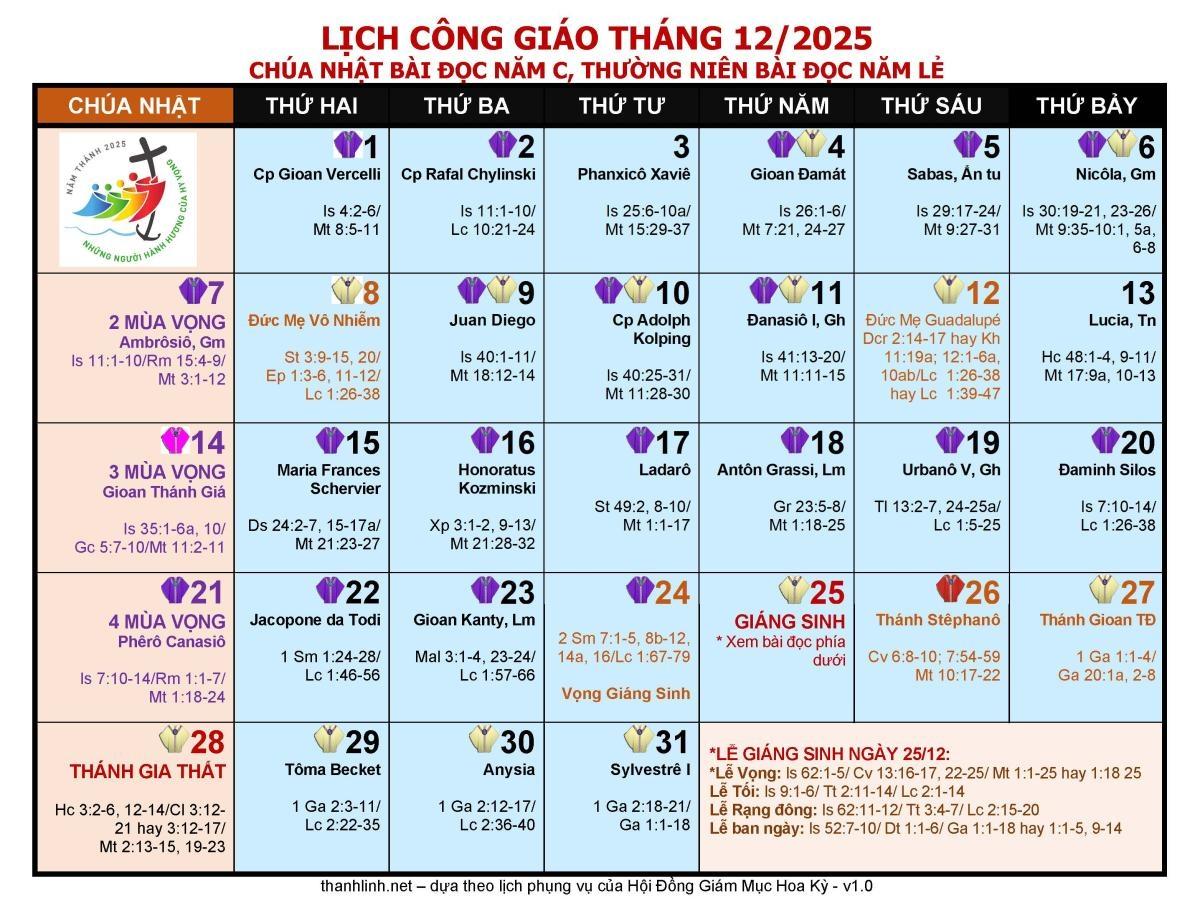 LỊCH CÔNG GIÁO THÁNG 12/2025
CHÚA NHẬT BÀI ĐỌC NĂM C, THƯỜNG NIÊN BÀI ĐỌC NĂM LẺ

| CHÚA NHẬT | THỨ HAI | THỨ BA | THỨ TƯ | THỨ NĂM | THỨ SÁU | THỨ BẢY |
|---|---|---|---|---|---|---|
| NĂM THÁNH 2025 NHỮNG NGƯỜI HÀNH HƯƠNG CỦA HY VỌNG | 1 Cp Gioan Vercelli Is 4:2-6/ Mt 8:5-11 | 2 Cp Rafal Chylinski Is 11:1-10/ Lc 10:21-24 | 3 Phanxicô Xaviê Is 25:6-10a/ Mt 15:29-37 | 4 Gioan Đamát Is 26:1-6/ Mt 7:21, 24-27 | 5 Sabas, Ẩn tu Is 29:17-24/ Mt 9:27-31 | 6 Nicôla, Gm Is 30:19-21, 23-26/ Mt 9:35-10:1, 5a, 6-8 |
| 7 2 MÙA VỌNG Ambrôsiô, Gm Is 11:1-10/Rm 15:4-9/ Mt 3:1-12 | 8 Đức Mẹ Vô Nhiễm St 3:9-15, 20/ Ep 1:3-6, 11-12/ Lc 1:26-38 | 9 Juan Diego Is 40:1-11/ Mt 18:12-14 | 10 Cp Adolph Kolping Is 40:25-31/ Mt 11:28-30 | 11 Đanasiô I, Gh Is 41:13-20/ Mt 11:11-15 | 12 Đức Mẹ Guadalupé Dcr 2:14-17 hay Kh 11:19a; 12:1-6a, 10ab/Lc 1:26-38 hay Lc 1:39-47 | 13 Lucia, Tn Hc 48:1-4, 9-11/ Mt 17:9a, 10-13 |
| 14 3 MÙA VỌNG Gioan Thánh Giá Is 35:1-6a, 10/ Gc 5:7-10/Mt 11:2-11 | 15 Maria Frances Schervier Ds 24:2-7, 15-17a/ Mt 21:23-27 | 16 Honoratus Kozminski Xp 3:1-2, 9-13/ Mt 21:28-32 | 17 Ladarô St 49:2, 8-10/ Mt 1:1-17 | 18 Antôn Grassi, Lm Gr 23:5-8/ Mt 1:18-25 | 19 Urbanô V, Gh Tl 13:2-7, 24-25a/ Lc 1:5-25 | 20 Đaminh Silos Is 7:10-14/ Lc 1:26-38 |
| 21 4 MÙA VỌNG Phêrô Canasiô Is 7:10-14/Rm 1:1-7/ Mt 1:18-24 | 22 Jacopone da Todi 1 Sm 1:24-28/ Lc 1:46-56 | 23 Gioan Kanty, Lm Mal 3:1-4, 23-24/ Lc 1:57-66 | 24 2 Sm 7:1-5, 8b-12, 14a, 16/Lc 1:67-79 Vọng Giáng Sinh | 25 GIÁNG SINH * Xem bài đọc phía dưới | 26 Thánh Stêphanô Cv 6:8-10; 7:54-59 Mt 10:17-22 | 27 Thánh Gioan TĐ 1 Ga 1:1-4/ Ga 20:1a, 2-8 |
| 28 THÁNH GIA THẤT Hc 3:2-6, 12-14/Cl 3:12-21 hay 3:12-17/ Mt 2:13-15, 19-23 | 29 Tôma Becket 1 Ga 2:3-11/ Lc 2:22-35 | 30 Anysia 1 Ga 2:12-17/ Lc 2:36-40 | 31 Sylvestrê I 1 Ga 2:18-21/ Ga 1:1-18 | *LỄ GIÁNG SINH NGÀY 25/12: *Lễ Vọng: Is 62:1-5/ Cv 13:16-17, 22-25/ Mt 1:1-25 hay 1:18 25 Lễ Tối: Is 9:1-6/ Tt 2:11-14/ Lc 2:1-14 Lễ Rạng đông: Is 62:11-12/ Tt 3:4-7/ Lc 2:15-20 Lễ ban ngày: Is 52:7-10/ Dt 1:1-6/ Ga 1:1-18 hay 1:1-5, 9-14 | | |

thanhlinh.net – dựa theo lịch phụng vụ của Hội Đồng Giám Mục Hoa Kỳ - v1.0